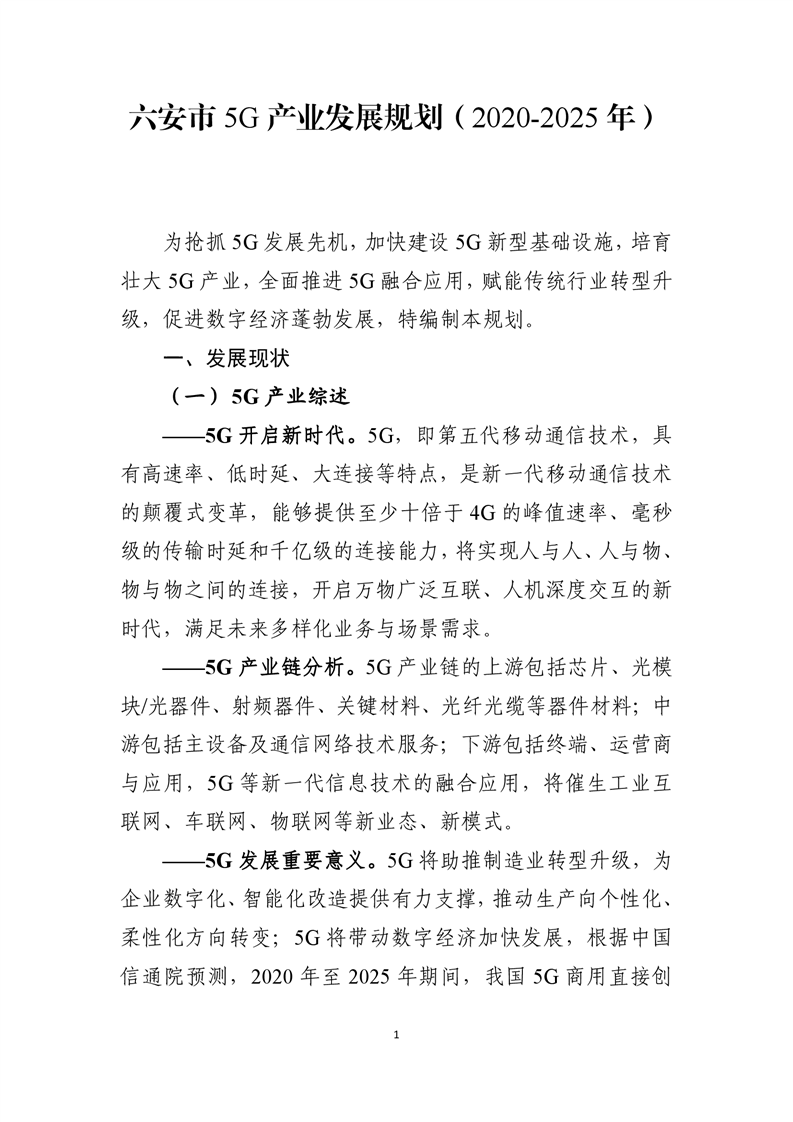 六安市 5G 产业发展规划（2020-2025 年）

为抢抓 5G 发展先机，加快建设 5G 新型基础设施，培育壮大 5G 产业，全面推进 5G 融合应用，赋能传统行业转型升级，促进数字经济蓬勃发展，特编制本规划。

一、发展现状

（一）5G 产业综述

——5G 开启新时代。5G，即第五代移动通信技术，具有高速率、低时延、大连接等特点，是新一代移动通信技术的颠覆式变革，能够提供至少十倍于 4G 的峰值速率、毫秒级的传输时延和千亿级的连接能力，将实现人与人、人与物、物与物之间的连接，开启万物广泛互联、人机深度交互的新时代，满足未来多样化业务与场景需求。

——5G 产业链分析。5G 产业链的上游包括芯片、光模块/光器件、射频器件、关键材料、光纤光缆等器件材料；中游包括主设备及通信网络技术服务；下游包括终端、运营商与应用，5G 等新一代信息技术的融合应用，将催生工业互联网、车联网、物联网等新业态、新模式。

——5G 发展重要意义。5G 将助推制造业转型升级，为企业数字化、智能化改造提供有力支撑，推动生产向个性化、柔性化方向转变；5G 将带动数字经济加快发展，根据中国信通院预测，2020 年至 2025 年期间，我国 5G 商用直接创

1